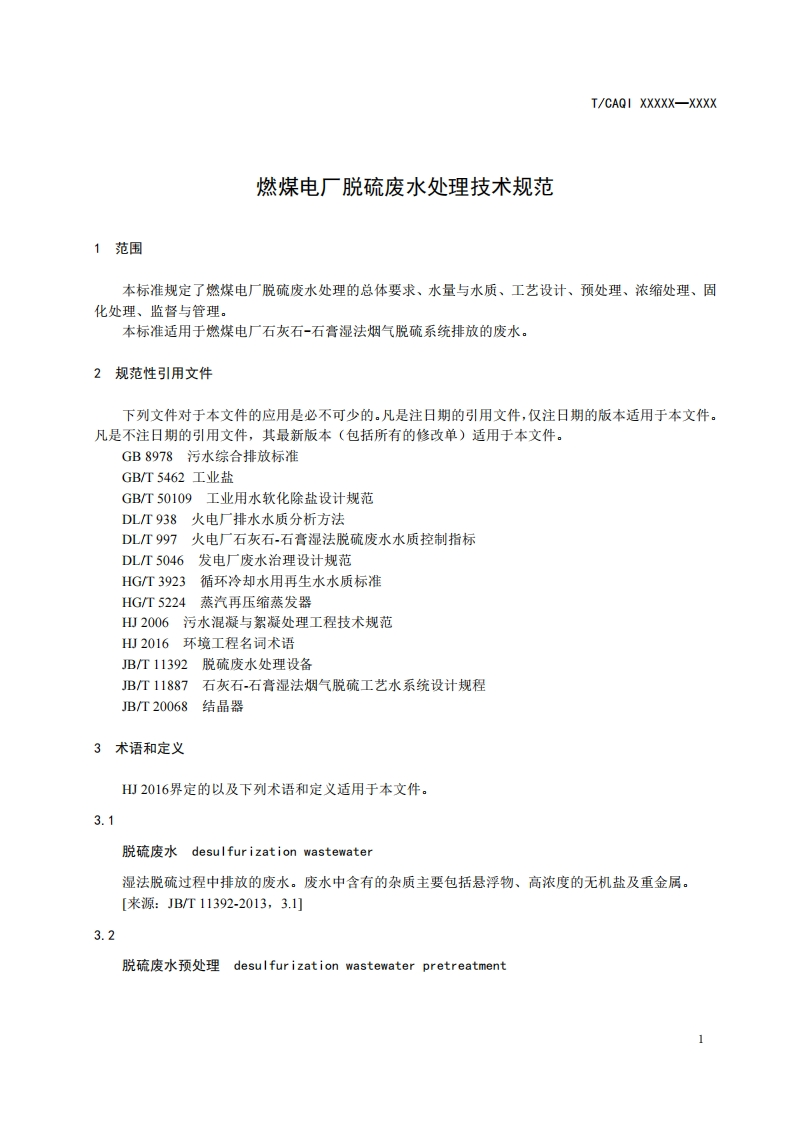 T/CAQI XXXXX—XXXX

燃煤电厂脱硫废水处理技术规范

1 范围

本标准规定了燃煤电厂脱硫废水处理的总体要求、水量与水质、工艺设计、预处理、浓缩处理、固化处理、监督与管理。

本标准适用于燃煤电厂石灰石-石膏湿法烟气脱硫系统排放的废水。

2 规范性引用文件

下列文件对于本文件的应用是必不可少的。凡是注日期的引用文件，仅注日期的版本适用于本文件。凡是不注日期的引用文件，其最新版本（包括所有的修改单）适用于本文件。

GB 8978 污水综合排放标准
GB/T 5462 工业盐
GB/T 50109 工业用水软化除盐设计规范
DL/T 938 火电厂排水水质分析方法
DL/T 997 火电厂石灰石-石膏湿法脱硫废水水质控制指标
DL/T 5046 发电厂废水治理设计规范
HG/T 3923 循环冷却水用再生水水质标准
HG/T 5224 蒸汽再压缩蒸发器
HJ 2006 污水混凝与絮凝处理工程技术规范
HJ 2016 环境工程名词术语
JB/T 11392 脱硫废水处理设备
JB/T 11887 石灰石-石膏湿法烟气脱硫工艺水系统设计规程
JB/T 20068 结晶器

3 术语和定义

HJ 2016界定的以及下列术语和定义适用于本文件。

3.1

脱硫废水 desulfurization wastewater

湿法脱硫过程中排放的废水。废水中含有的杂质主要包括悬浮物、高浓度的无机盐及重金属。
[来源：JB/T 11392-2013，3.1]

3.2

脱硫废水预处理 desulfurization wastewater pretreatment

1